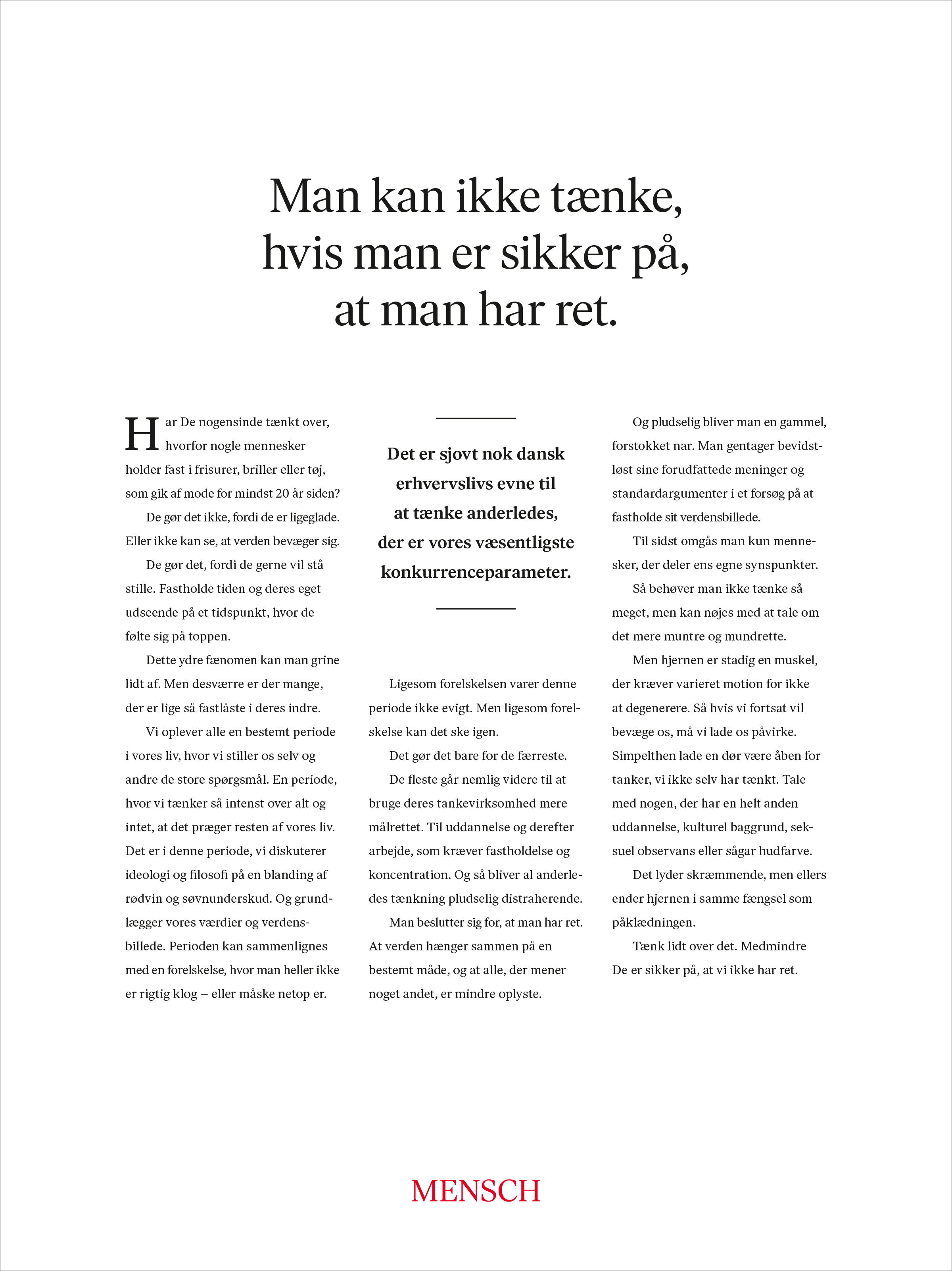 Man kan ikke tænke, hvis man er sikker på, at man har ret.

Har De nogensinde tænkt over, hvorfor nogle mennesker holder fast i frisurer, briller eller tøj, som gik af mode for mindst 20 år siden?

De gør det ikke, fordi de er ligeglade. Eller ikke kan se, at verden bevæger sig.

De gør det, fordi de gerne vil stå stille. Fastholde tiden og deres eget udseende på et tidspunkt, hvor de følte sig på toppen.

Dette ydre fænomen kan man grine lidt af. Men desværre er der mange, der er lige så fastlåste i deres indre.

Vi oplever alle en bestemt periode i vores liv, hvor vi stiller os selv og andre de store spørgsmål. En periode, hvor vi tænker så intenst over alt og intet, at det præger resten af vores liv. Det er i denne periode, vi diskuterer ideologi og filosofi på en blanding af rødvin og søvnunderskud. Og grundlægger vores værdier og verdensbillede. Perioden kan sammenlignes med en forelskelse, hvor man heller ikke er rigtig klog – eller måske netop er.

Det er sjovt nok dansk erhvervslivs evne til at tænke anderledes, der er vores væsentligste konkurrenceparameter.

Ligesom forelskelsen varer denne periode ikke evigt. Men ligesom forelskelse kan det ske igen.

Det gør det bare for de færreste.

De fleste går nemlig videre til at bruge deres tankevirksomhed mere målrettet. Til uddannelse og derefter arbejde, som kræver fastholdelse og koncentration. Og så bliver al anderledes tænkning pludselig distraherende.

Man beslutter sig for, at man har ret. At verden hænger sammen på en bestemt måde, og at alle, der mener noget andet, er mindre oplyste.

Og pludselig bliver man en gammel, forstokket nar. Man gentager bevidstløst sine forudfattede meninger og standardargumenter i et forsøg på at fastholde sit verdensbillede.

Til sidst omgås man kun mennesker, der deler ens egne synspunkter.

Så behøver man ikke tænke så meget, men kan nøjes med at tale om det mere muntre og mundrette.

Men hjernen er stadig en muskel, der kræver varieret motion for ikke at degenerere. Så hvis vi fortsat vil bevæge os, må vi lade os påvirke. Simpelthen lade en dør være åben for tanker, vi ikke selv har tænkt. Tale med nogen, der har en helt anden uddannelse, kulturel baggrund, seksuel observans eller sågar hudfarve.

Det lyder skræmmende, men ellers ender hjernen i samme fængsel som påklædningen.

Tænk lidt over det. Medmindre De er sikker på, at vi ikke har ret.

MENSCH